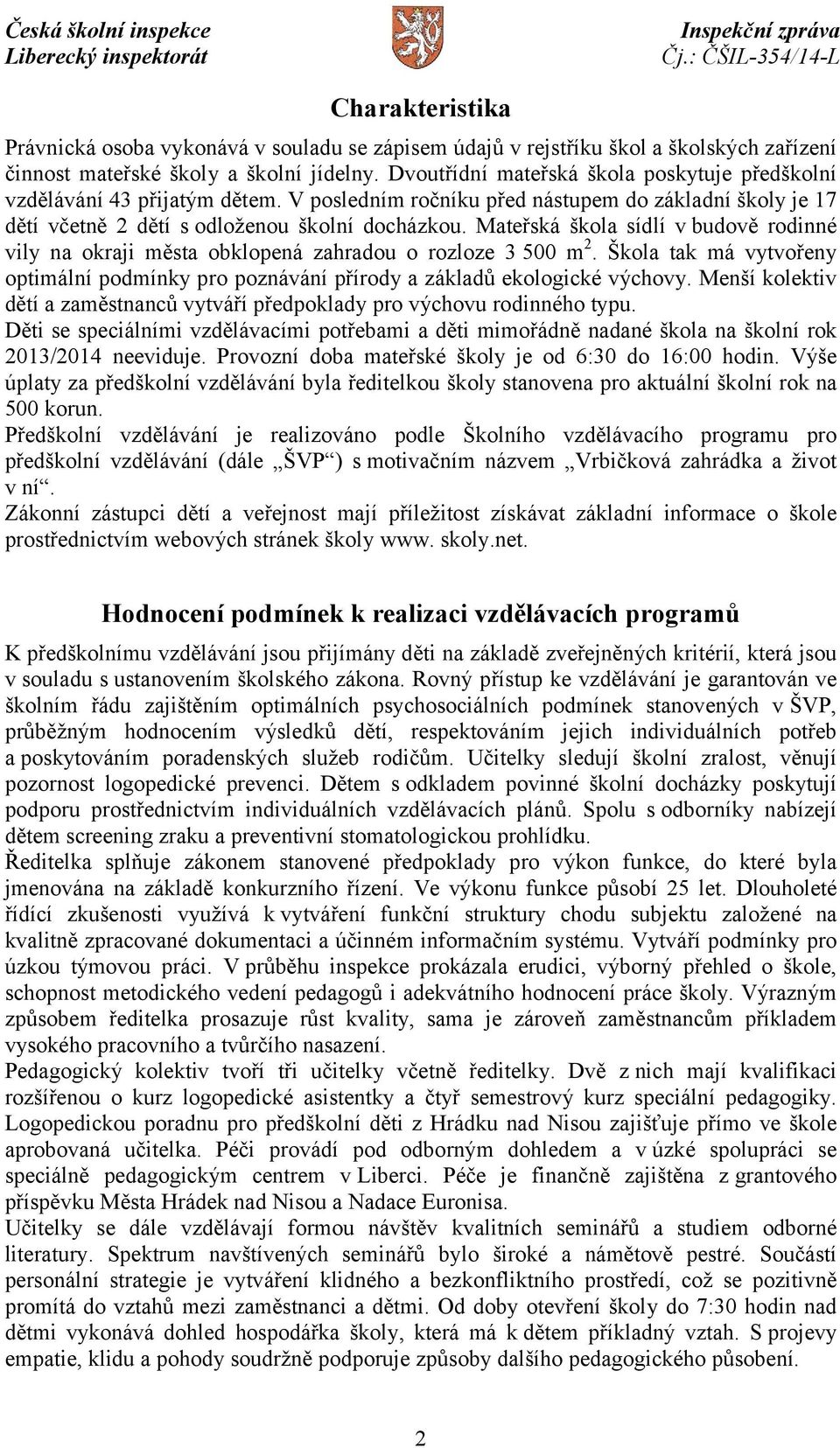 Česká školní inspekce
Liberecký inspektorát

Inspekční zpráva
Čj.: ČŠIL-354/14-L

Charakteristika

Právnická osoba vykonává v souladu se zápisem údajů v rejstříku škol a školských zařízení činnost mateřské školy a školní jídelny. Dvoutřídní mateřská škola poskytuje předškolní vzdělávání 43 přijatým dětem. V posledním ročníku před nástupem do základní školy je 17 dětí včetně 2 dětí s odloženou školní docházkou. Mateřská škola sídlí v budově rodinné vily na okraji města obklopená zahradou o rozloze 3 500 m$^2$. Škola tak má vytvořeny optimální podmínky pro poznávání přírody a základů ekologické výchovy. Menší kolektiv dětí a zaměstnanců vytváří předpoklady pro výchovu rodinného typu.
Děti se speciálními vzdělávacími potřebami a děti mimořádně nadané škola na školní rok 2013/2014 neeviduje. Provozní doba mateřské školy je od 6:30 do 16:00 hodin. Výše úplaty za předškolní vzdělávání byla ředitelkou školy stanovena pro aktuální školní rok na 500 korun.
Předškolní vzdělávání je realizováno podle Školního vzdělávacího programu pro předškolní vzdělávání (dále „ŠVP“) s motivačním názvem „Vrbičková zahrádka a život v ní“.
Zákonní zástupci dětí a veřejnost mají příležitost získávat základní informace o škole prostřednictvím webových stránek školy www. skoly.net.

Hodnocení podmínek k realizaci vzdělávacích programů

K předškolnímu vzdělávání jsou přijímány děti na základě zveřejněných kritérií, která jsou v souladu s ustanovením školského zákona. Rovný přístup ke vzdělávání je garantován ve školním řádu zajištěním optimálních psychosociálních podmínek stanovených v ŠVP, průběžným hodnocením výsledků dětí, respektováním jejich individuálních potřeb a poskytováním poradenských služeb rodičům. Učitelky sledují školní zralost, věnují pozornost logopedické prevenci. Dětem s odkladem povinné školní docházky poskytují podporu prostřednictvím individuálních vzdělávacích plánů. Spolu s odborníky nabízejí dětem screening zraku a preventivní stomatologickou prohlídku.
Ředitelka splňuje zákonem stanovené předpoklady pro výkon funkce, do které byla jmenována na základě konkurzního řízení. Ve výkonu funkce působí 25 let. Dlouholeté řídící zkušenosti využívá k vytváření funkční struktury chodu subjektu založené na kvalitně zpracované dokumentaci a účinném informačním systému. Vytváří podmínky pro úzkou týmovou práci. V průběhu inspekce prokázala erudici, výborný přehled o škole, schopnost metodického vedení pedagogů i adekvátního hodnocení práce školy. Výrazným způsobem ředitelka prosazuje růst kvality, sama je zároveň zaměstnancům příkladem vysokého pracovního a tvůrčího nasazení.
Pedagogický kolektiv tvoří tři učitelky včetně ředitelky. Dvě z nich mají kvalifikaci rozšířenou o kurz logopedické asistentky a čtyř semestrový kurz speciální pedagogiky. Logopedickou poradnu pro předškolní děti z Hrádku nad Nisou zajišťuje přímo ve škole aprobovaná učitelka. Péči provádí pod odborným dohledem a v úzké spolupráci se speciálně pedagogickým centrem v Liberci. Péče je finančně zajištěna z grantového příspěvku Města Hrádek nad Nisou a Nadace Euronisa.
Učitelky se dále vzdělávají formou návštěv kvalitních seminářů a studiem odborné literatury. Spektrum navštívených seminářů bylo široké a námětově pestré. Součástí personální strategie je vytváření klidného a bezkonfliktního prostředí, což se pozitivně promítá do vztahů mezi zaměstnanci a dětmi. Od doby otevření školy do 7:30 hodin nad dětmi vykonává dohled hospodářka školy, která má k dětem příkladný vztah. S projevy empatie, klidu a pohody soudržně podporuje způsoby dalšího pedagogického působení.

2